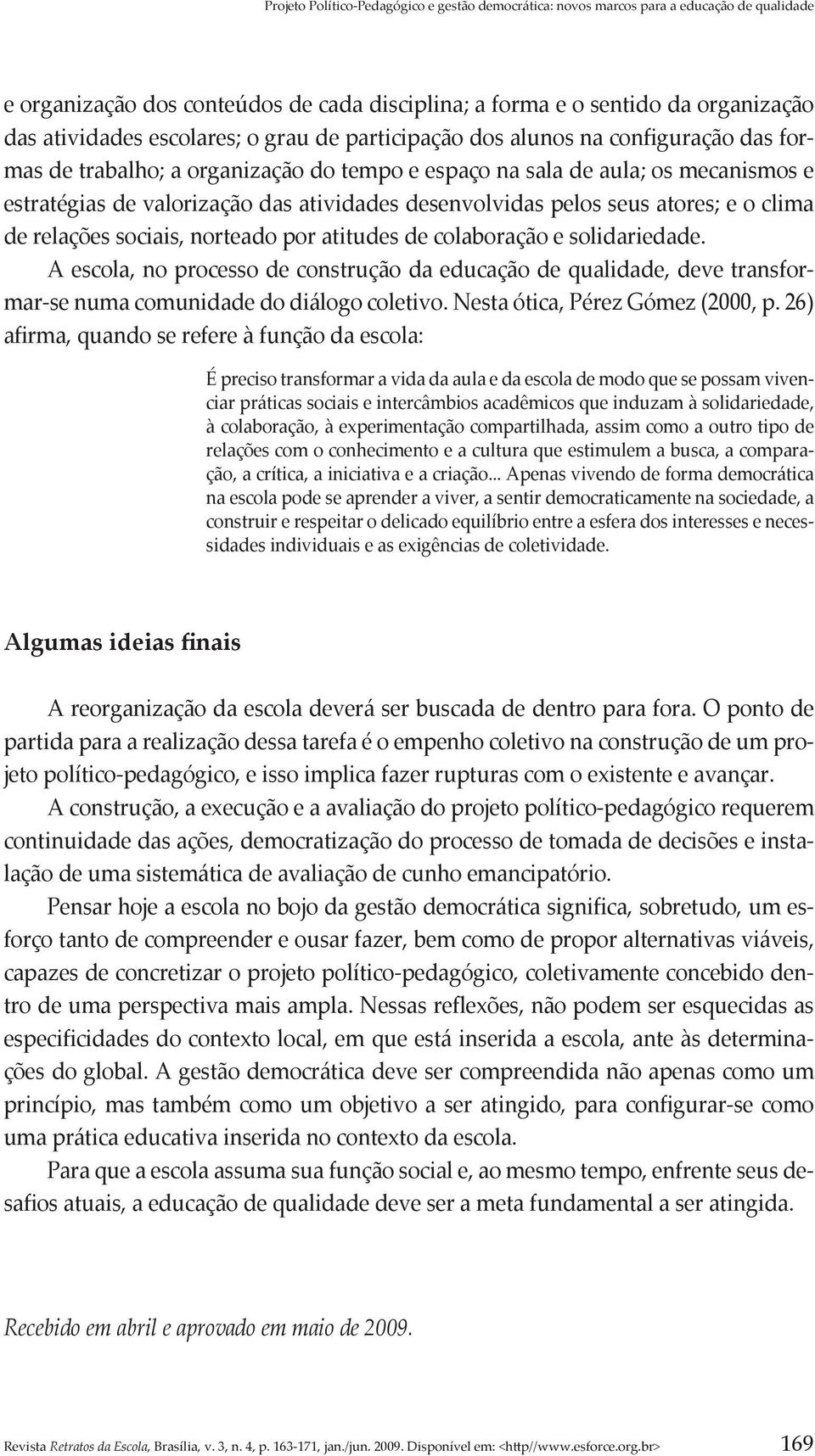 Projeto Político-Pedagógico e gestão democrática: novos marcos para a educação de qualidade

e organização dos conteúdos de cada disciplina; a forma e o sentido da organização das atividades escolares; o grau de participação dos alunos na configuração das formas de trabalho; a organização do tempo e espaço na sala de aula; os mecanismos e estratégias de valorização das atividades desenvolvidas pelos seus atores; e o clima de relações sociais, norteado por atitudes de colaboração e solidariedade.

A escola, no processo de construção da educação de qualidade, deve transformar-se numa comunidade do diálogo coletivo. Nesta ótica, Pérez Gómez (2000, p. 26) afirma, quando se refere à função da escola:

É preciso transformar a vida da aula e da escola de modo que se possam vivenciar práticas sociais e intercâmbios acadêmicos que induzam à solidariedade, à colaboração, à experimentação compartilhada, assim como a outro tipo de relações com o conhecimento e a cultura que estimulem a busca, a comparação, a crítica, a iniciativa e a criação... Apenas vivendo de forma democrática na escola pode se aprender a viver, a sentir democraticamente na sociedade, a construir e respeitar o delicado equilíbrio entre a esfera dos interesses e necessidades individuais e as exigências de coletividade.

Algumas ideias finais

A reorganização da escola deverá ser buscada de dentro para fora. O ponto de partida para a realização dessa tarefa é o empenho coletivo na construção de um projeto político-pedagógico, e isso implica fazer rupturas com o existente e avançar.

A construção, a execução e a avaliação do projeto político-pedagógico requerem continuidade das ações, democratização do processo de tomada de decisões e instalação de uma sistemática de avaliação de cunho emancipatório.

Pensar hoje a escola no bojo da gestão democrática significa, sobretudo, um esforço tanto de compreender e ousar fazer, bem como de propor alternativas viáveis, capazes de concretizar o projeto político-pedagógico, coletivamente concebido dentro de uma perspectiva mais ampla. Nessas reflexões, não podem ser esquecidas as especificidades do contexto local, em que está inserida a escola, ante às determinações do global. A gestão democrática deve ser compreendida não apenas como um princípio, mas também como um objetivo a ser atingido, para configurar-se como uma prática educativa inserida no contexto da escola.

Para que a escola assuma sua função social e, ao mesmo tempo, enfrente seus desafios atuais, a educação de qualidade deve ser a meta fundamental a ser atingida.

Recebido em abril e aprovado em maio de 2009.

Revista Retratos da Escola, Brasília, v. 3, n. 4, p. 163-171, jan./jun. 2009. Disponível em: <http//www.esforce.org.br> 169